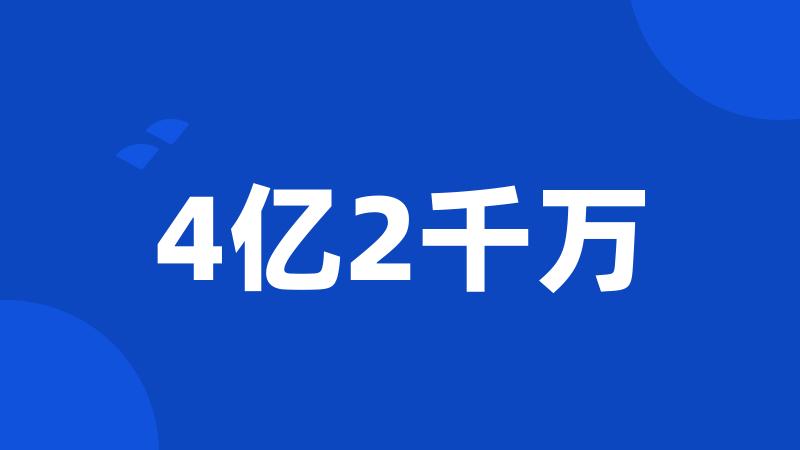 4亿2千万